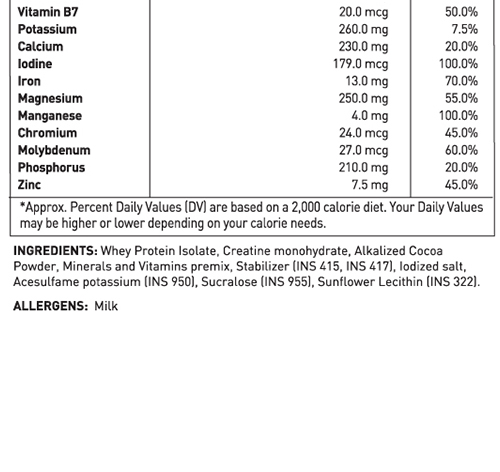 | | | |
|---|---|---|
| Vitamin B7 | 20.0 mcg | 50.0% |
| Potassium | 260.0 mg | 7.5% |
| Calcium | 230.0 mg | 20.0% |
| Iodine | 179.0 mcg | 100.0% |
| Iron | 13.0 mg | 70.0% |
| Magnesium | 250.0 mg | 55.0% |
| Manganese | 4.0 mg | 100.0% |
| Chromium | 24.0 mcg | 45.0% |
| Molybdenum | 27.0 mcg | 60.0% |
| Phosphorus | 210.0 mg | 20.0% |
| Zinc | 7.5 mg | 45.0% |

*Approx. Percent Daily Values (DV) are based on a 2,000 calorie diet. Your Daily Values may be higher or lower depending on your calorie needs.

INGREDIENTS: Whey Protein Isolate, Creatine monohydrate, Alkalized Cocoa Powder, Minerals and Vitamins premix, Stabilizer (INS 415, INS 417), Iodized salt, Acesulfame potassium (INS 950), Sucralose (INS 955), Sunflower Lecithin (INS 322).

ALLERGENS: Milk